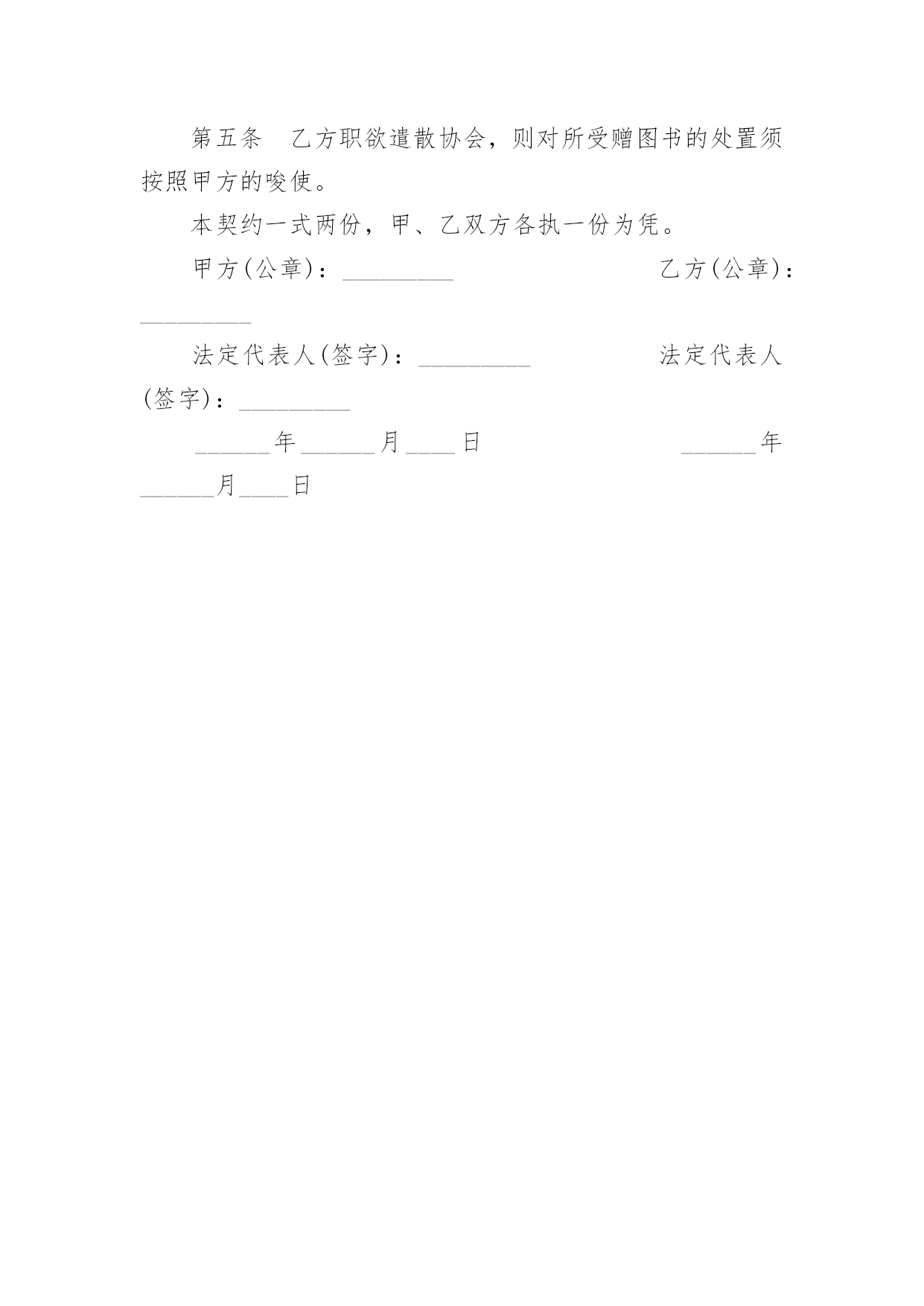 第五条　乙方职欲遣散协会，则对所受赠图书的处置须按照甲方的唆使。

本契约一式两份，甲、乙双方各执一份为凭。

甲方(公章)：_________　　　　　　　乙方(公章)：_________

法定代表人(签字)：_________　　　　　　法定代表人(签字)：_________

______年______月____日　　　　　　　　______年______月____日